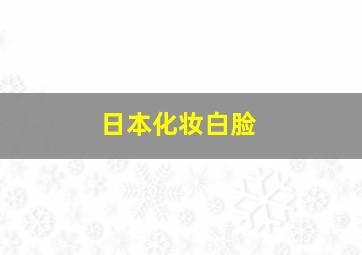 日本化妆白脸